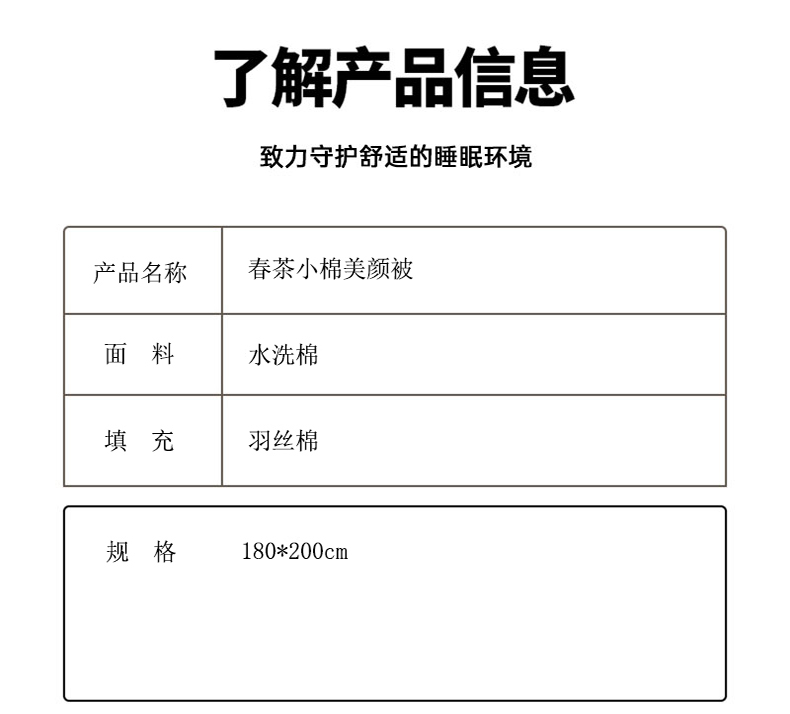 了解产品信息

致力守护舒适的睡眠环境

| 产品名称 | 春茶小棉美颜被 |
|---|---|
| 面　料 | 水洗棉 |
| 填　充 | 羽丝棉 |

规　格　180*200cm